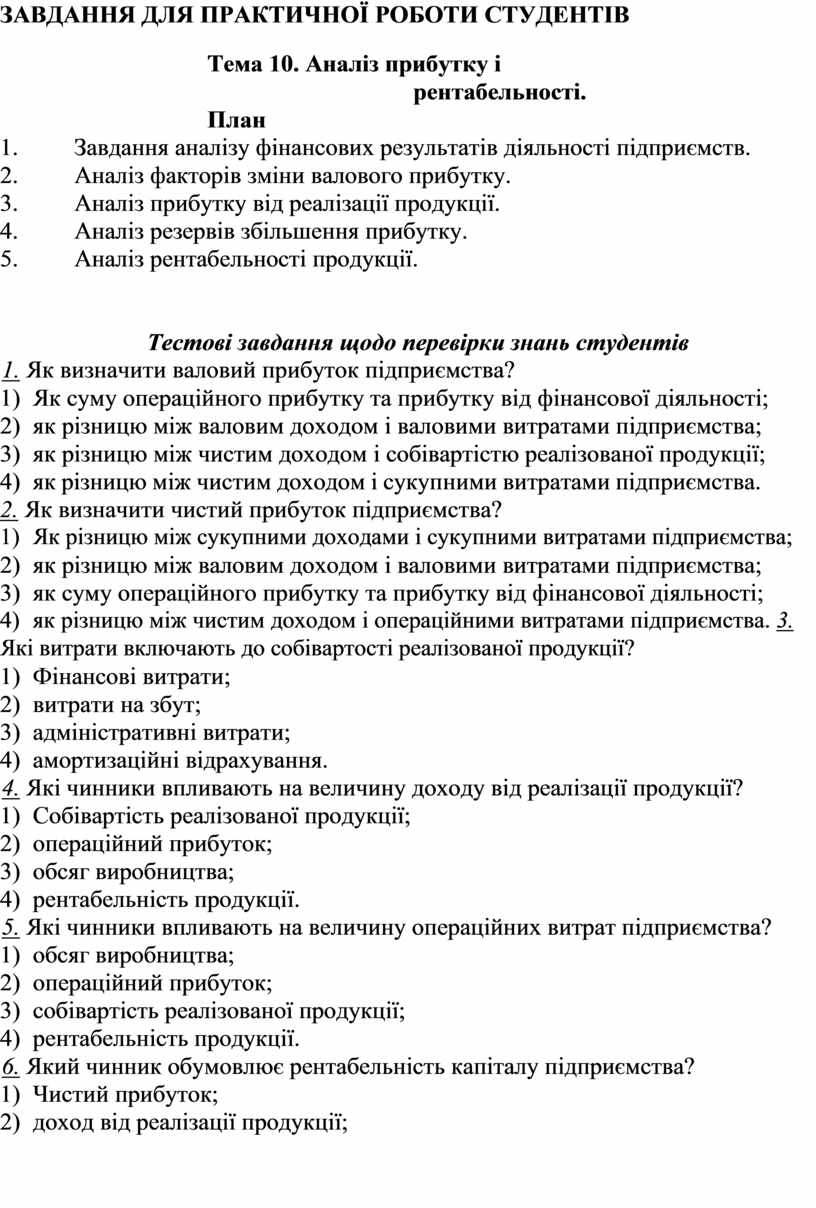 ЗАВДАННЯ ДЛЯ ПРАКТИЧНОЇ РОБОТИ СТУДЕНТІВ

Тема 10. Аналіз прибутку і рентабельності.

План

1. Завдання аналізу фінансових результатів діяльності підприємств.
2. Аналіз факторів зміни валового прибутку.
3. Аналіз прибутку від реалізації продукції.
4. Аналіз резервів збільшення прибутку.
5. Аналіз рентабельності продукції.

Тестові завдання щодо перевірки знань студентів

1. Як визначити валовий прибуток підприємства?
1) Як суму операційного прибутку та прибутку від фінансової діяльності;
2) як різницю між валовим доходом і валовими витратами підприємства;
3) як різницю між чистим доходом і собівартістю реалізованої продукції;
4) як різницю між чистим доходом і сукупними витратами підприємства.
2. Як визначити чистий прибуток підприємства?
1) Як різницю між сукупними доходами і сукупними витратами підприємства;
2) як різницю між валовим доходом і валовими витратами підприємства;
3) як суму операційного прибутку та прибутку від фінансової діяльності;
4) як різницю між чистим доходом і операційними витратами підприємства. 3. Які витрати включають до собівартості реалізованої продукції?
1) Фінансові витрати;
2) витрати на збут;
3) адміністративні витрати;
4) амортизаційні відрахування.
4. Які чинники впливають на величину доходу від реалізації продукції?
1) Собівартість реалізованої продукції;
2) операційний прибуток;
3) обсяг виробництва;
4) рентабельність продукції.
5. Які чинники впливають на величину операційних витрат підприємства?
1) обсяг виробництва;
2) операційний прибуток;
3) собівартість реалізованої продукції;
4) рентабельність продукції.
6. Який чинник обумовлює рентабельність капіталу підприємства?
1) Чистий прибуток;
2) доход від реалізації продукції;